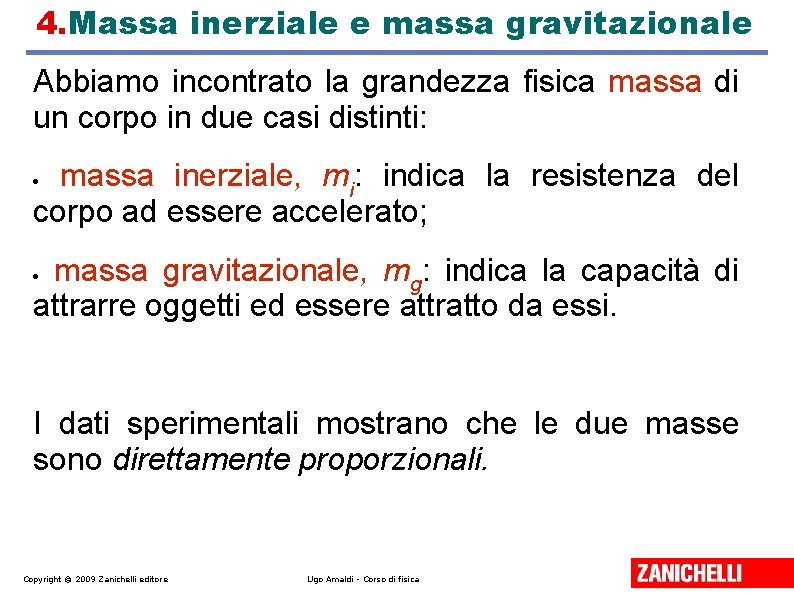 4.Massa inerziale e massa gravitazionale

Abbiamo incontrato la grandezza fisica massa di un corpo in due casi distinti:

• massa inerziale, $m_i$: indica la resistenza del corpo ad essere accelerato;

• massa gravitazionale, $m_g$: indica la capacità di attrarre oggetti ed essere attratto da essi.

I dati sperimentali mostrano che le due masse sono direttamente proporzionali.

Copyright © 2009 Zanichelli editore

Ugo Amaldi - Corso di fisica

ZANICHELLI